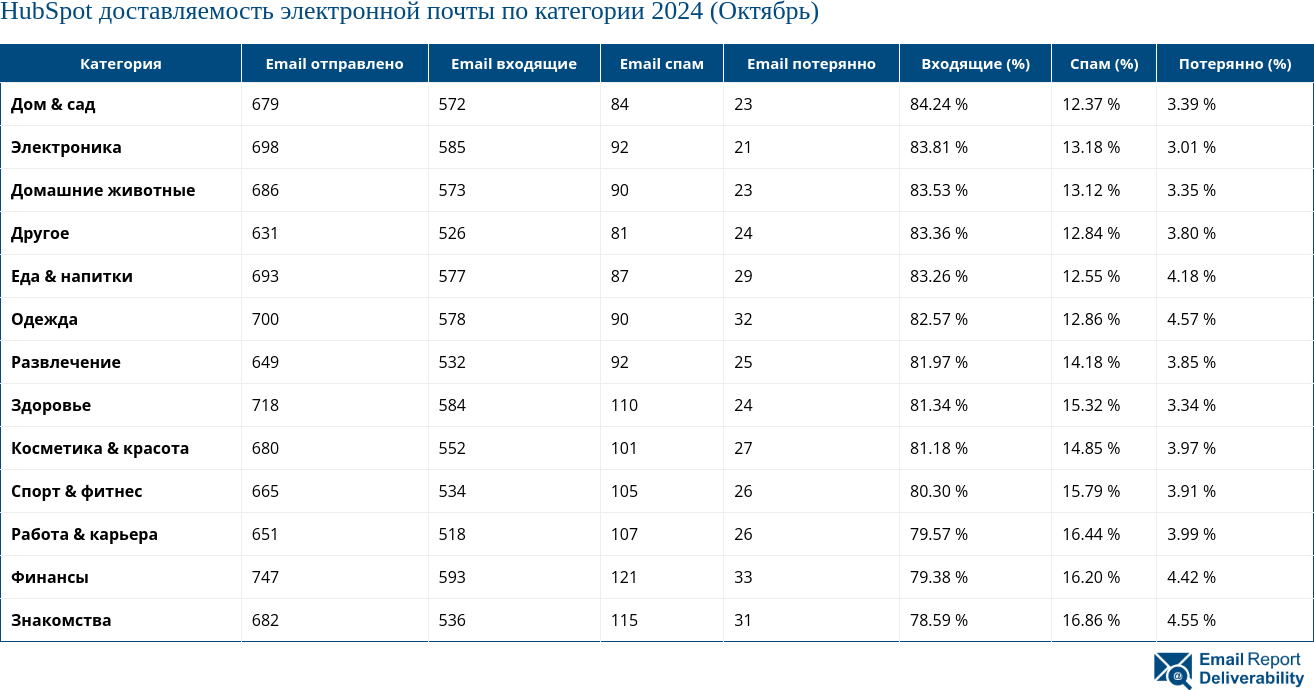 HubSpot доставляемость электронной почты по категории 2024 (Октябрь)

| Категория | Email отправлено | Email входящие | Email спам | Email потерянно | Входящие (%) | Спам (%) | Потерянно (%) |
|---|---|---|---|---|---|---|---|
| Дом & сад | 679 | 572 | 84 | 23 | 84.24 % | 12.37 % | 3.39 % |
| Электроника | 698 | 585 | 92 | 21 | 83.81 % | 13.18 % | 3.01 % |
| Домашние животные | 686 | 573 | 90 | 23 | 83.53 % | 13.12 % | 3.35 % |
| Другое | 631 | 526 | 81 | 24 | 83.36 % | 12.84 % | 3.80 % |
| Еда & напитки | 693 | 577 | 87 | 29 | 83.26 % | 12.55 % | 4.18 % |
| Одежда | 700 | 578 | 90 | 32 | 82.57 % | 12.86 % | 4.57 % |
| Развлечение | 649 | 532 | 92 | 25 | 81.97 % | 14.18 % | 3.85 % |
| Здоровье | 718 | 584 | 110 | 24 | 81.34 % | 15.32 % | 3.34 % |
| Косметика & красота | 680 | 552 | 101 | 27 | 81.18 % | 14.85 % | 3.97 % |
| Спорт & фитнес | 665 | 534 | 105 | 26 | 80.30 % | 15.79 % | 3.91 % |
| Работа & карьера | 651 | 518 | 107 | 26 | 79.57 % | 16.44 % | 3.99 % |
| Финансы | 747 | 593 | 121 | 33 | 79.38 % | 16.20 % | 4.42 % |
| Знакомства | 682 | 536 | 115 | 31 | 78.59 % | 16.86 % | 4.55 % |

Email Report Deliverability